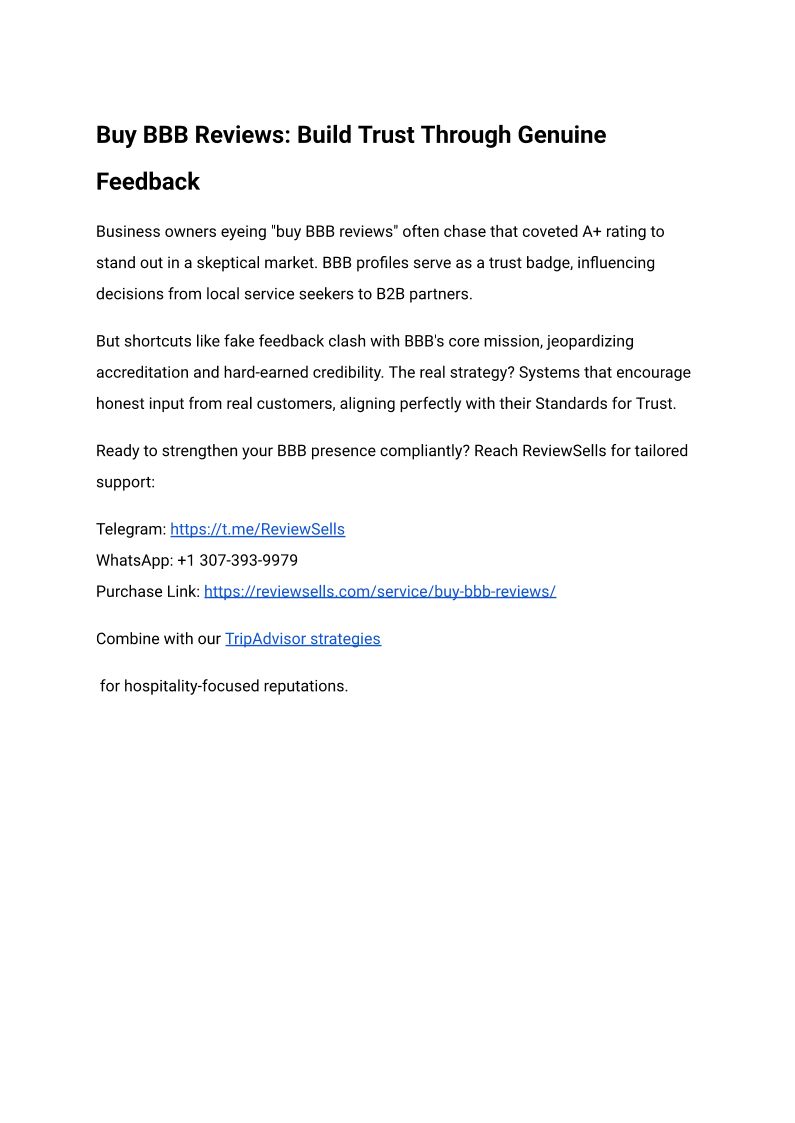 Buy BBB Reviews: Build Trust Through Genuine Feedback

Business owners eyeing "buy BBB reviews" often chase that coveted A+ rating to stand out in a skeptical market. BBB profiles serve as a trust badge, influencing decisions from local service seekers to B2B partners.

But shortcuts like fake feedback clash with BBB's core mission, jeopardizing accreditation and hard-earned credibility. The real strategy? Systems that encourage honest input from real customers, aligning perfectly with their Standards for Trust.

Ready to strengthen your BBB presence compliantly? Reach ReviewSells for tailored support:

Telegram: https://t.me/ReviewSells
WhatsApp: +1 307-393-9979
Purchase Link: https://reviewsells.com/service/buy-bbb-reviews/

Combine with our TripAdvisor strategies

for hospitality-focused reputations.